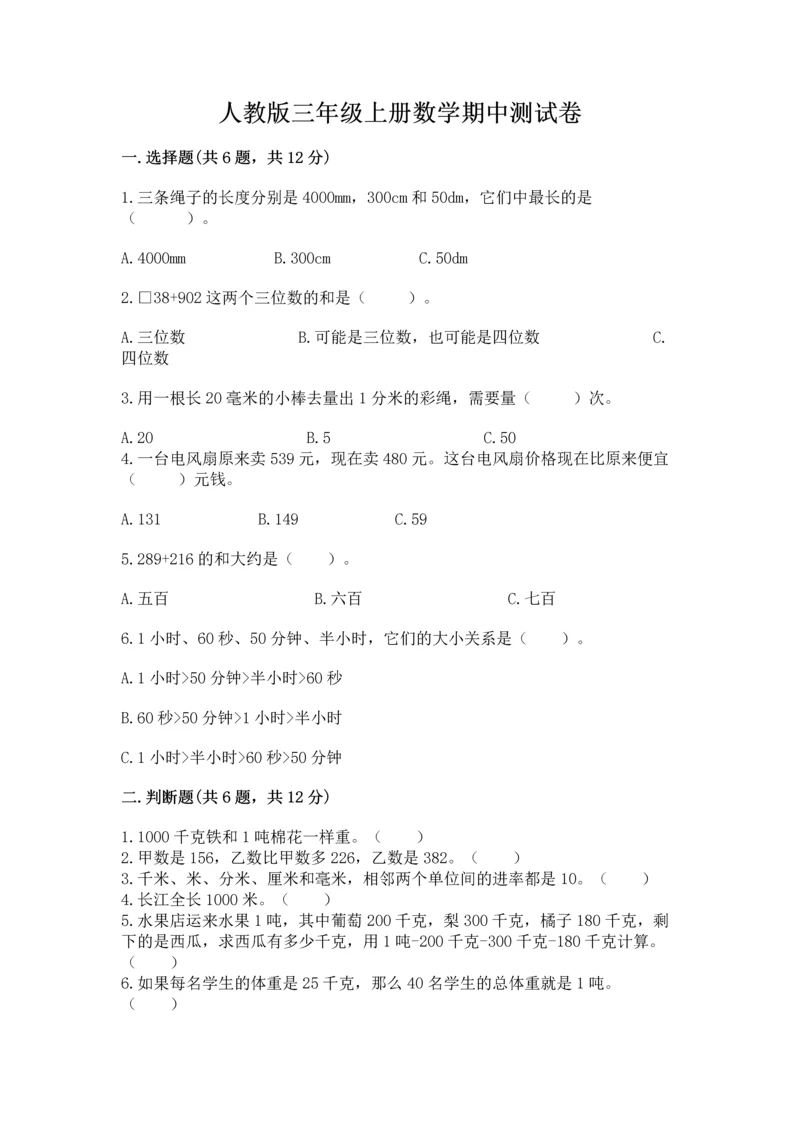 人教版三年级上册数学期中测试卷

一.选择题(共6题，共12分)

1.三条绳子的长度分别是4000mm，300cm和50dm，它们中最长的是（　　）。

A.4000mm　　B.300cm　　C.50dm

2.□38+902这两个三位数的和是（　　）。

A.三位数　　B.可能是三位数，也可能是四位数　　C.四位数

3.用一根长20毫米的小棒去量出1分米的彩绳，需要量（　　）次。

A.20　　B.5　　C.50

4.一台电风扇原来卖539元，现在卖480元。这台电风扇价格现在比原来便宜（　　）元钱。

A.131　　B.149　　C.59

5.289+216的和大约是（　　）。

A.五百　　B.六百　　C.七百

6.1小时、60秒、50分钟、半小时，它们的大小关系是（　　）。

A.1小时>50分钟>半小时>60秒

B.60秒>50分钟>1小时>半小时

C.1小时>半小时>60秒>50分钟

二.判断题(共6题，共12分)

1.1000千克铁和1吨棉花一样重。（　　）
2.甲数是156，乙数比甲数多226，乙数是382。（　　）
3.千米、米、分米、厘米和毫米，相邻两个单位间的进率都是10。（　　）
4.长江全长1000米。（　　）
5.水果店运来水果1吨，其中葡萄200千克，梨300千克，橘子180千克，剩下的是西瓜，求西瓜有多少千克，用1吨-200千克-300千克-180千克计算。（　　）
6.如果每名学生的体重是25千克，那么40名学生的总体重就是1吨。（　　）